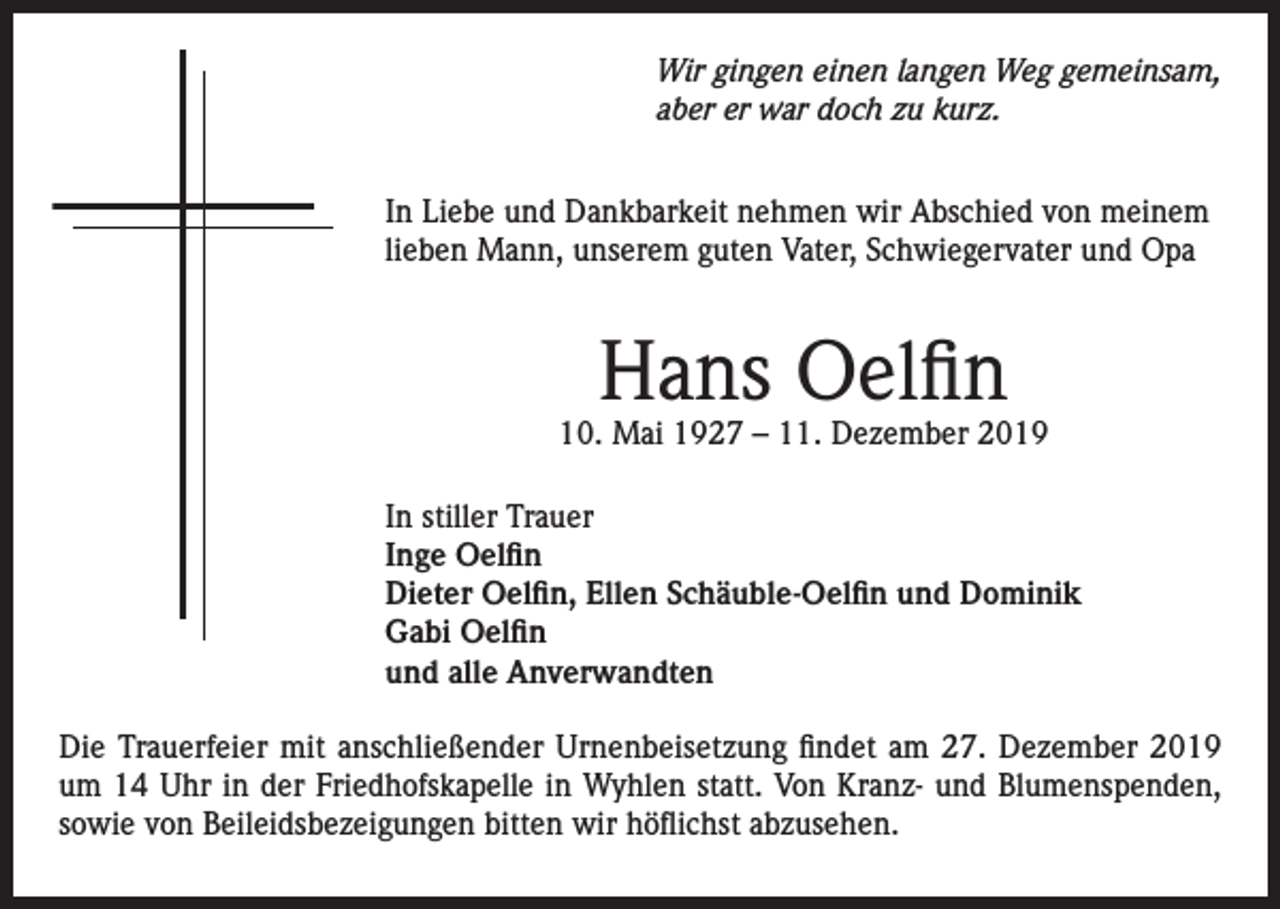 Wir gingen einen langen Weg gemeinsam,
aber er war doch zu kurz.

In Liebe und Dankbarkeit nehmen wir Abschied von meinem lieben Mann, unserem guten Vater, Schwiegervater und Opa

Hans Oelfin
10. Mai 1927 – 11. Dezember 2019

In stiller Trauer
Inge Oelfin
Dieter Oelfin, Ellen Schäuble-Oelfin und Dominik
Gabi Oelfin
und alle Anverwandten

Die Trauerfeier mit anschließender Urnenbeisetzung findet am 27. Dezember 2019 um 14 Uhr in der Friedhofskapelle in Wyhlen statt. Von Kranz- und Blumenspenden, sowie von Beileidsbezeigungen bitten wir höflichst abzusehen.